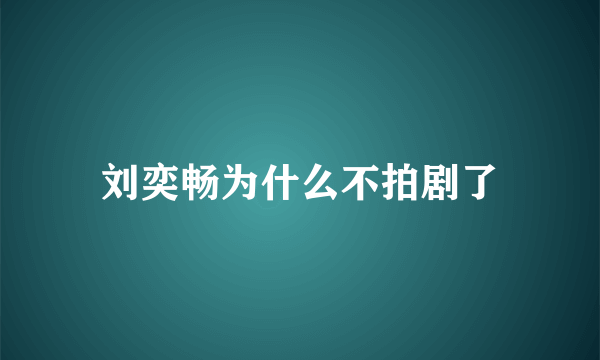 刘奕畅为什么不拍剧了